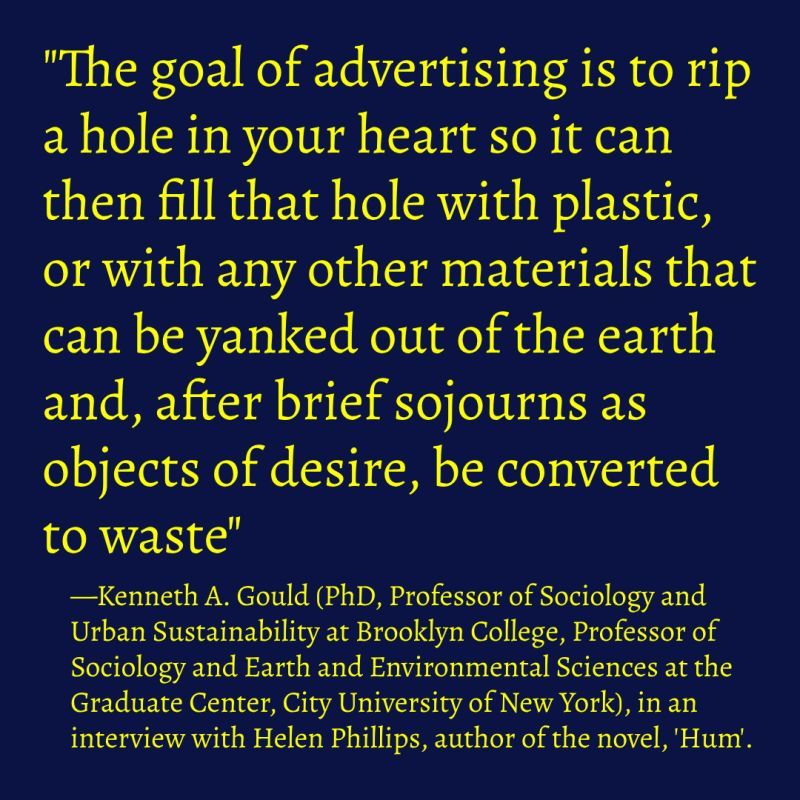 "The goal of advertising is to rip a hole in your heart so it can then fill that hole with plastic, or with any other materials that can be yanked out of the earth and, after brief sojourns as objects of desire, be converted to waste"

—Kenneth A. Gould (PhD, Professor of Sociology and Urban Sustainability at Brooklyn College, Professor of Sociology and Earth and Environmental Sciences at the Graduate Center, City University of New York), in an interview with Helen Phillips, author of the novel, 'Hum'.